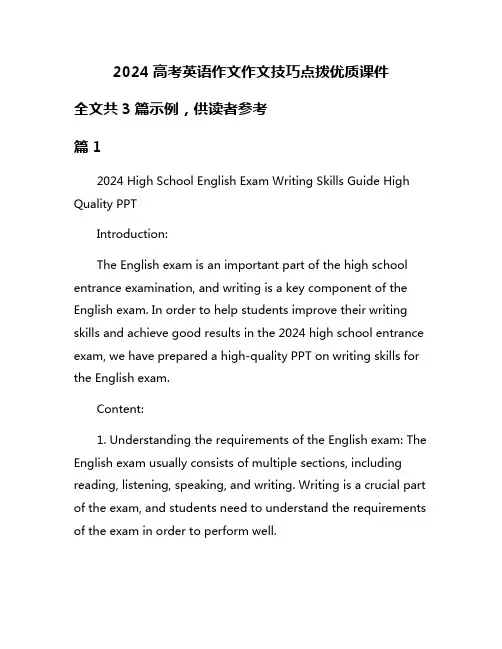 2024 高考英语作文作文技巧点拨优质课件

全文共 3 篇示例，供读者参考

篇 1

2024 High School English Exam Writing Skills Guide High Quality PPT

Introduction:

The English exam is an important part of the high school entrance examination, and writing is a key component of the English exam. In order to help students improve their writing skills and achieve good results in the 2024 high school entrance exam, we have prepared a high-quality PPT on writing skills for the English exam.

Content:

1. Understanding the requirements of the English exam: The English exam usually consists of multiple sections, including reading, listening, speaking, and writing. Writing is a crucial part of the exam, and students need to understand the requirements of the exam in order to perform well.